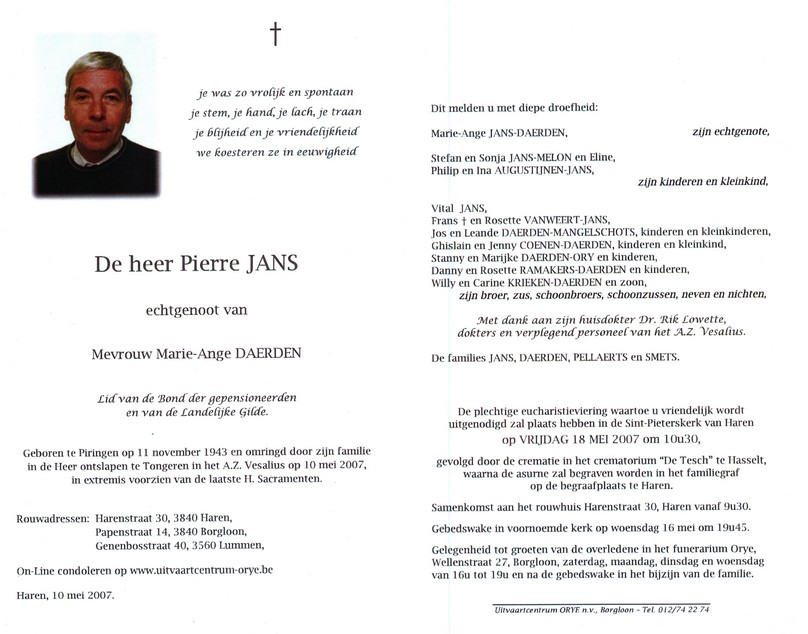 †

je was zo vrolijk en spontaan
je stem, je hand, je lach, je traan
je blijheid en je vriendelijkheid
we koesteren ze in eeuwigheid

De heer Pierre JANS

echtgenoot van

Mevrouw Marie-Ange DAERDEN

Lid van de Bond der gepensioneerden
en van de Landelijke Gilde.

Geboren te Piringen op 11 november 1943 en omringd door zijn familie in de Heer ontslapen te Tongeren in het A.Z. Vesalius op 10 mei 2007, in extremis voorzien van de laatste H. Sacramenten.

Rouwadressen: Harenstraat 30, 3840 Haren,
Papenstraat 14, 3840 Borgloon,
Genenbosstraat 40, 3560 Lummen,

On-Line condoleren op www.uitvaartcentrum-orye.be

Haren, 10 mei 2007.

Dit melden u met diepe droefheid:

Marie-Ange JANS-DAERDEN, zijn echtgenote,

Stefan en Sonja JANS-MELON en Eline,
Philip en Ina AUGUSTIJNEN-JANS,
zijn kinderen en kleinkind,

Vital JANS,
Frans † en Rosette VANWEERT-JANS,
Jos en Leande DAERDEN-MANGELSCHOTS, kinderen en kleinkinderen,
Ghislain en Jenny COENEN-DAERDEN, kinderen en kleinkind,
Stanny en Marijke DAERDEN-ORY en kinderen,
Danny en Rosette RAMAKERS-DAERDEN en kinderen,
Willy en Carine KRIEKEN-DAERDEN en zoon,
zijn broer, zus, schoonbroers, schoonzussen, neven en nichten,

Met dank aan zijn huisdokter Dr. Rik Lowette,
dokters en verplegend personeel van het A.Z. Vesalius.

De families JANS, DAERDEN, PELLAERTS en SMETS.

De plechtige eucharistieviering waartoe u vriendelijk wordt uitgenodigd zal plaats hebben in de Sint-Pieterskerk van Haren
op VRIJDAG 18 MEI 2007 om 10u30,

gevolgd door de crematie in het crematorium "De Tesch" te Hasselt, waarna de asurne zal begraven worden in het familiegraf op de begraafplaats te Haren.

Samenkomst aan het rouwhuis Harenstraat 30, Haren vanaf 9u30.

Gebedswake in voornoemde kerk op woensdag 16 mei om 19u45.

Gelegenheid tot groeten van de overledene in het funerarium Orye, Wellenstraat 27, Borgloon, zaterdag, maandag, dinsdag en woensdag van 16u tot 19u en na de gebedswake in het bijzijn van de familie.

Uitvaartcentrum ORYE n.v., Borgloon - Tel. 012/74 22 74